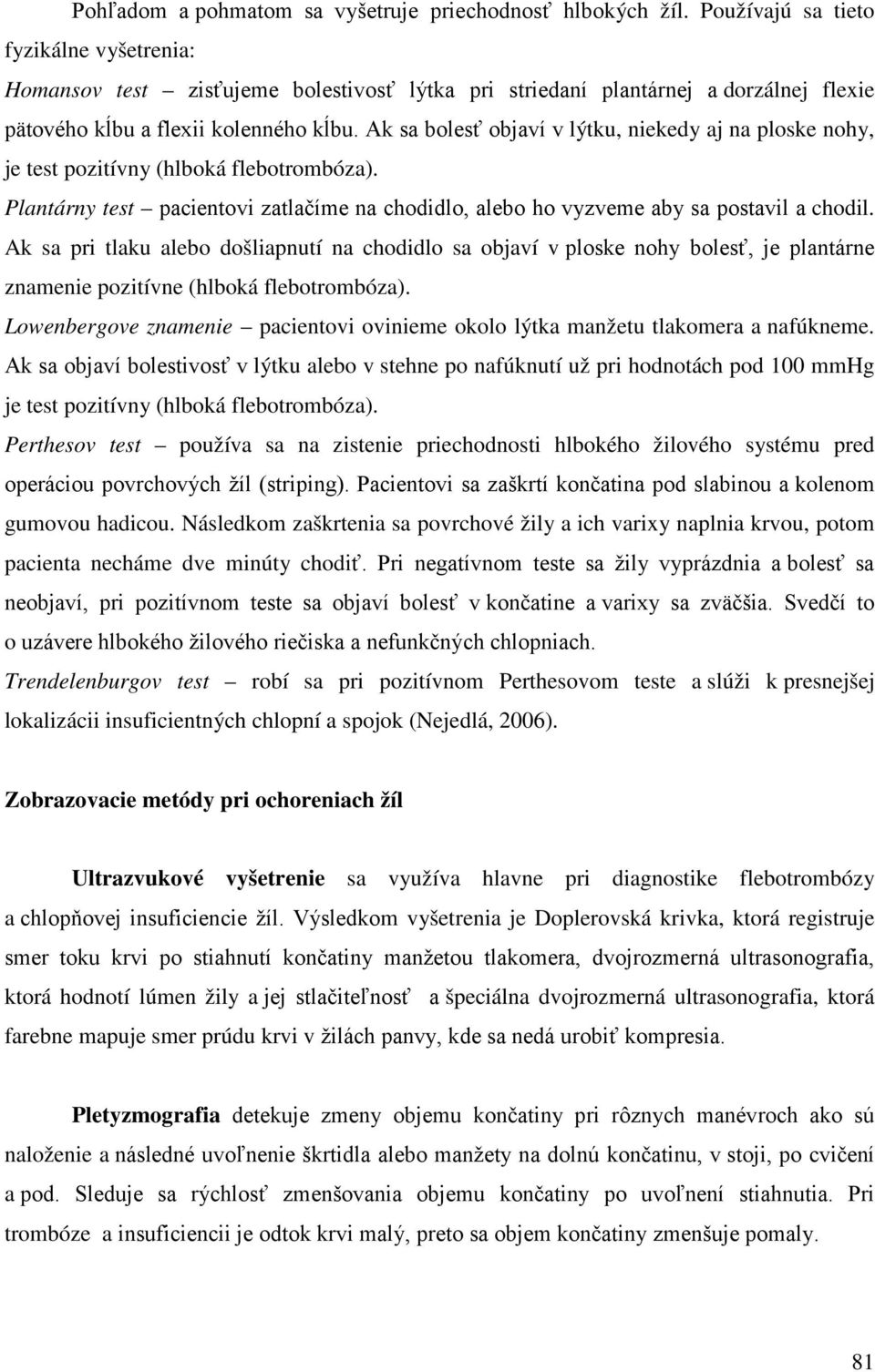 Pohľadom a pohmatom sa vyšetruje priechodnosť hlbokých žíl. Používajú sa tieto fyzikálne vyšetrenia:

Homansov test – zisťujeme bolestivosť lýtka pri striedaní plantárnej a dorzálnej flexie pätového kĺbu a flexii kolenného kĺbu. Ak sa bolesť objaví v lýtku, niekedy aj na ploske nohy, je test pozitívny (hlboká flebotrombóza).

Plantárny test – pacientovi zatlačíme na chodidlo, alebo ho vyzveme aby sa postavil a chodil. Ak sa pri tlaku alebo došliapnutí na chodidlo sa objaví v ploske nohy bolesť, je plantárne znamenie pozitívne (hlboká flebotrombóza).

Lowenbergove znamenie – pacientovi ovinieme okolo lýtka manžetu tlakomera a nafúkneme. Ak sa objaví bolestivosť v lýtku alebo v stehne po nafúknutí už pri hodnotách pod 100 mmHg je test pozitívny (hlboká flebotrombóza).

Perthesov test – používa sa na zistenie priechodnosti hlbokého žilového systému pred operáciou povrchových žíl (striping). Pacientovi sa zaškrtí končatina pod slabinou a kolenom gumovou hadicou. Následkom zaškrtenia sa povrchové žily a ich varixy naplnia krvou, potom pacienta necháme dve minúty chodiť. Pri negatívnom teste sa žily vyprázdnia a bolesť sa neobjaví, pri pozitívnom teste sa objaví bolesť v končatine a varixy sa zväčšia. Svedčí to o uzávere hlbokého žilového riečiska a nefunkčných chlopniach.

Trendelenburgov test – robí sa pri pozitívnom Perthesovom teste a slúži k presnejšej lokalizácii insuficientných chlopní a spojok (Nejedlá, 2006).

Zobrazovacie metódy pri ochoreniach žíl

Ultrazvukové vyšetrenie sa využíva hlavne pri diagnostike flebotrombózy a chlopňovej insuficiencie žíl. Výsledkom vyšetrenia je Doplerovská krivka, ktorá registruje smer toku krvi po stiahnutí končatiny manžetou tlakomera, dvojrozmerná ultrasonografia, ktorá hodnotí lúmen žily a jej stlačiteľnosť a špeciálna dvojrozmerná ultrasonografia, ktorá farebne mapuje smer prúdu krvi v žilách panvy, kde sa nedá urobiť kompresia.

Pletyzmografia detekuje zmeny objemu končatiny pri rôznych manévroch ako sú naloženie a následné uvoľnenie škrtidla alebo manžety na dolnú končatinu, v stoji, po cvičení a pod. Sleduje sa rýchlosť zmenšovania objemu končatiny po uvoľnení stiahnutia. Pri trombóze a insuficiencii je odtok krvi malý, preto sa objem končatiny zmenšuje pomaly.

81